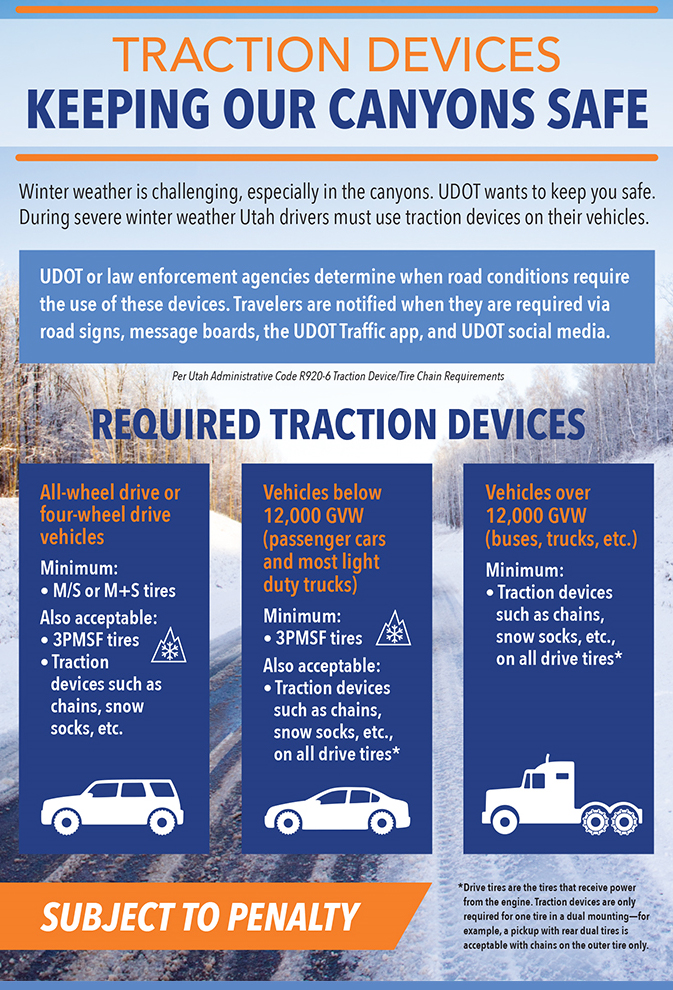 TRACTION DEVICES
KEEPING OUR CANYONS SAFE

Winter weather is challenging, especially in the canyons. UDOT wants to keep you safe. During severe winter weather Utah drivers must use traction devices on their vehicles.

UDOT or law enforcement agencies determine when road conditions require the use of these devices. Travelers are notified when they are required via road signs, message boards, the UDOT Traffic app, and UDOT social media.

Per Utah Administrative Code R920-6 Traction Device/Tire Chain Requirements

REQUIRED TRACTION DEVICES

All-wheel drive or four-wheel drive vehicles

Minimum:
• M/S or M+S tires

Also acceptable:
• 3PMSF tires
• Traction devices such as chains, snow socks, etc.

Vehicles below 12,000 GVW (passenger cars and most light duty trucks)

Minimum:
• 3PMSF tires

Also acceptable:
• Traction devices such as chains, snow socks, etc., on all drive tires*

Vehicles over 12,000 GVW (buses, trucks, etc.)

Minimum:
• Traction devices such as chains, snow socks, etc., on all drive tires*

SUBJECT TO PENALTY

*Drive tires are the tires that receive power from the engine. Traction devices are only required for one tire in a dual mounting—for example, a pickup with rear dual tires is acceptable with chains on the outer tire only.